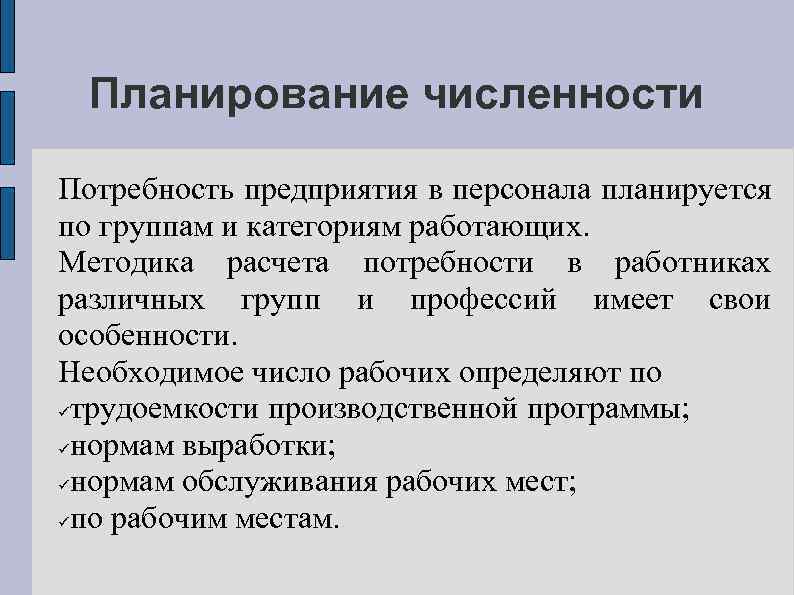 Планирование численности

Потребность предприятия в персонала планируется по группам и категориям работающих.

Методика расчета потребности в работниках различных групп и профессий имеет свои особенности.

Необходимое число рабочих определяют по
✓трудоемкости производственной программы;
✓нормам выработки;
✓нормам обслуживания рабочих мест;
✓по рабочим местам.